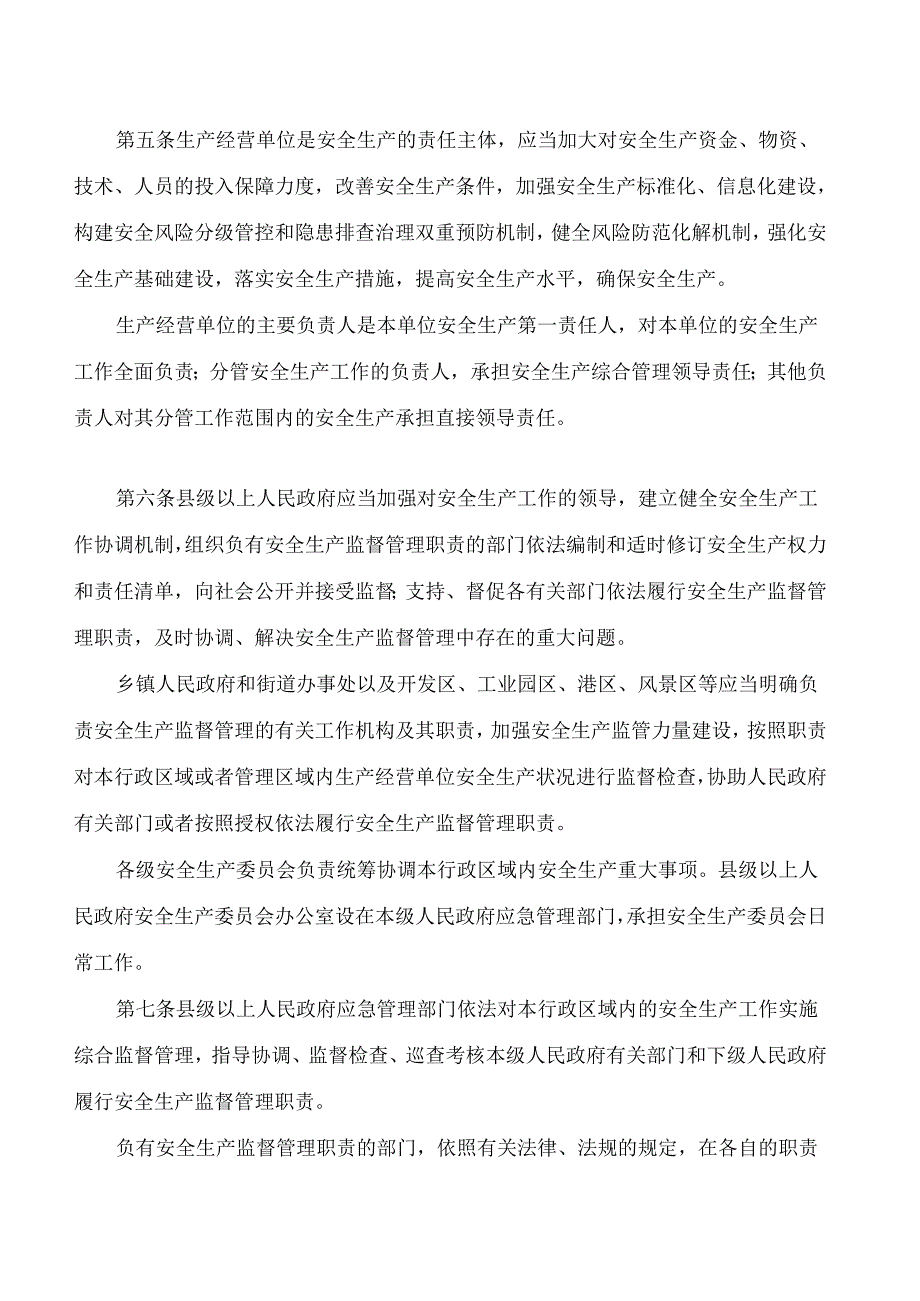 第五条生产经营单位是安全生产的责任主体，应当加大对安全生产资金、物资、技术、人员的投入保障力度，改善安全生产条件，加强安全生产标准化、信息化建设，构建安全风险分级管控和隐患排查治理双重预防机制，健全风险防范化解机制，强化安全生产基础建设，落实安全生产措施，提高安全生产水平，确保安全生产。

生产经营单位的主要负责人是本单位安全生产第一责任人，对本单位的安全生产工作全面负责；分管安全生产工作的负责人，承担安全生产综合管理领导责任；其他负责人对其分管工作范围内的安全生产承担直接领导责任。

第六条县级以上人民政府应当加强对安全生产工作的领导，建立健全安全生产工作协调机制，组织负有安全生产监督管理职责的部门依法编制和适时修订安全生产权力和责任清单，向社会公开并接受监督；支持、督促各有关部门依法履行安全生产监督管理职责，及时协调、解决安全生产监督管理中存在的重大问题。

乡镇人民政府和街道办事处以及开发区、工业园区、港区、风景区等应当明确负责安全生产监督管理的有关工作机构及其职责，加强安全生产监管力量建设，按照职责对本行政区域或者管理区域内生产经营单位安全生产状况进行监督检查，协助人民政府有关部门或者按照授权依法履行安全生产监督管理职责。

各级安全生产委员会负责统筹协调本行政区域内安全生产重大事项。县级以上人民政府安全生产委员会办公室设在本级人民政府应急管理部门，承担安全生产委员会日常工作。

第七条县级以上人民政府应急管理部门依法对本行政区域内的安全生产工作实施综合监督管理，指导协调、监督检查、巡查考核本级人民政府有关部门和下级人民政府履行安全生产监督管理职责。

负有安全生产监督管理职责的部门，依照有关法律、法规的规定，在各自的职责